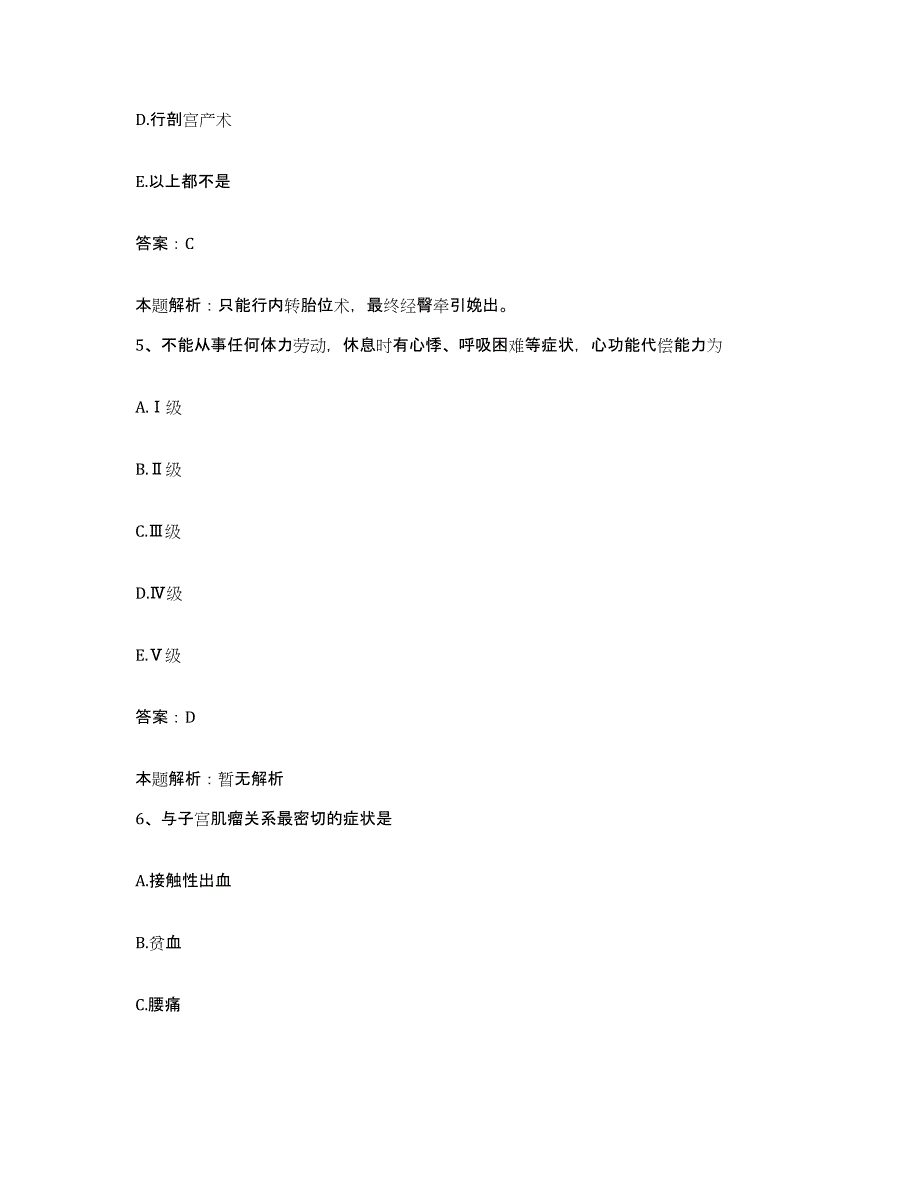 D.行剖宫产术

E.以上都不是

答案：C

本题解析：只能行内转胎位术，最终经臀牵引娩出。

5、不能从事任何体力劳动，休息时有心悸、呼吸困难等症状，心功能代偿能力为

A.Ⅰ级

B.Ⅱ级

C.Ⅲ级

D.Ⅳ级

E.Ⅴ级

答案：D

本题解析：暂无解析

6、与子宫肌瘤关系最密切的症状是

A.接触性出血

B.贫血

C.腰痛